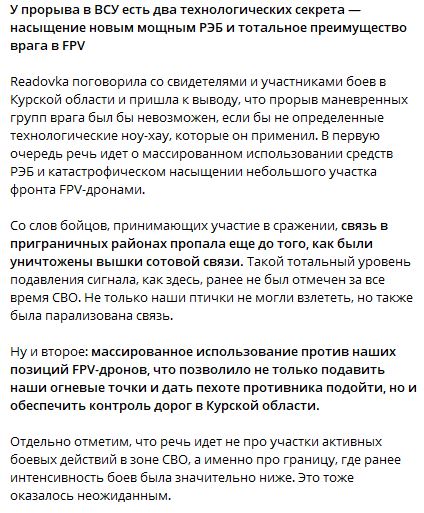 У прорыва в ВСУ есть два технологических секрета — насыщение новым мощным РЭБ и тотальное преимущество врага в FPV

Readovka поговорила со свидетелями и участниками боев в Курской области и пришла к выводу, что прорыв маневренных групп врага был бы невозможен, если бы не определенные технологические ноу-хау, которые он применил. В первую очередь речь идет о массированном использовании средств РЭБ и катастрофическом насыщении небольшого участка фронта FPV-дронами.

Со слов бойцов, принимающих участие в сражении, связь в приграничных районах пропала еще до того, как были уничтожены вышки сотовой связи. Такой тотальный уровень подавления сигнала, как здесь, ранее не был отмечен за все время СВО. Не только наши птички не могли взлететь, но также была парализована связь.

Ну и второе: массированное использование против наших позиций FPV-дронов, что позволило не только подавить наши огневые точки и дать пехоте противника подойти, но и обеспечить контроль дорог в Курской области.

Отдельно отметим, что речь идет не про участки активных боевых действий в зоне СВО, а именно про границу, где ранее интенсивность боев была значительно ниже. Это тоже оказалось неожиданным.